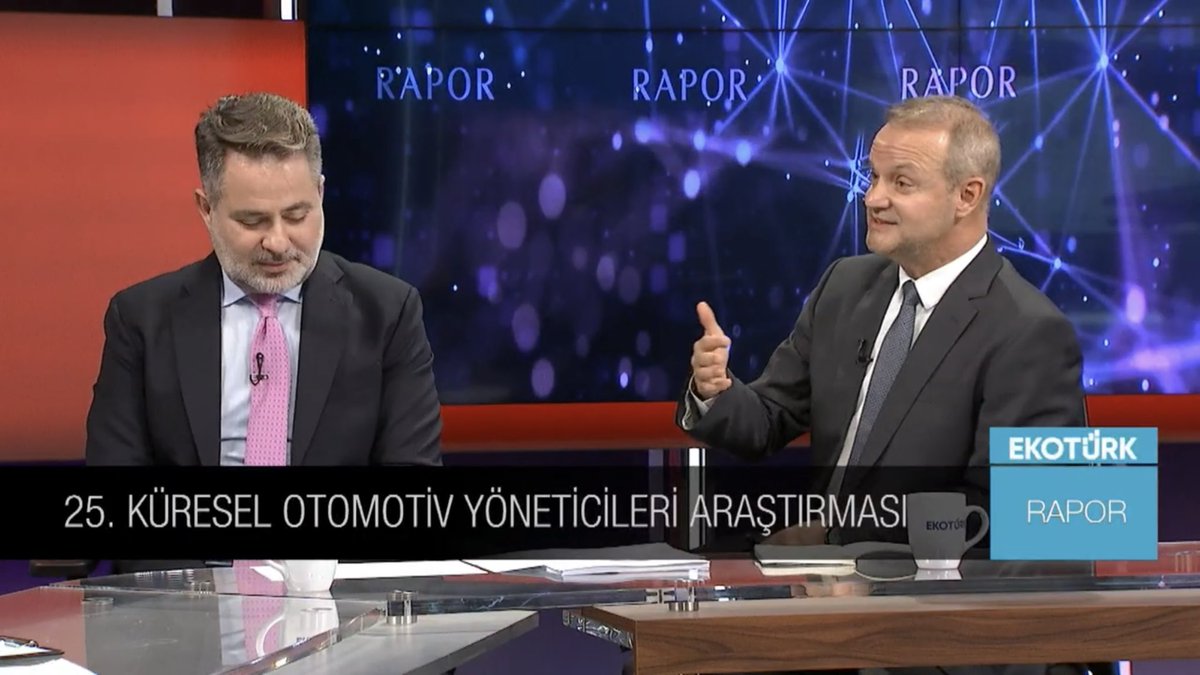 RAPOR RAPOR RAPOR

25. KÜRESEL OTOMOTİV YÖNETİCİLERİ ARAŞTIRMASI

EKOTÜRK

RAPOR

EKOTÜRK